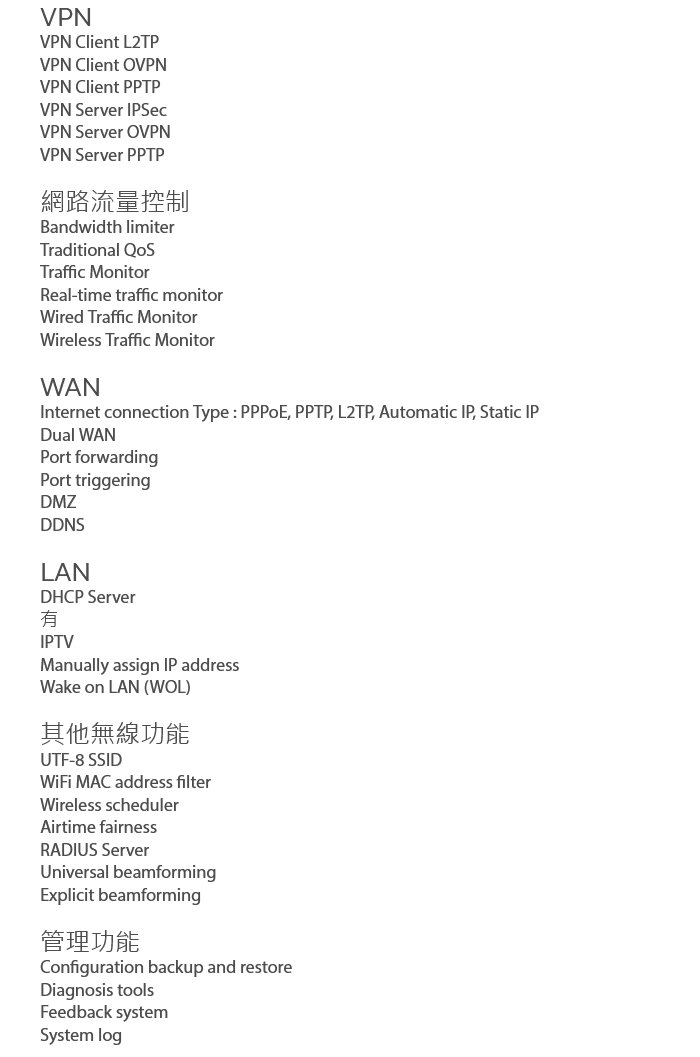 VPN
VPN Client L2TP
VPN Client OVPN
VPN Client PPTP
VPN Server IPSec
VPN Server OVPN
VPN Server PPTP

網路流量控制
Bandwidth limiter
Traditional QoS
Traffic Monitor
Real-time traffic monitor
Wired Traffic Monitor
Wireless Traffic Monitor

WAN
Internet connection Type : PPPoE, PPTP, L2TP, Automatic IP, Static IP
Dual WAN
Port forwarding
Port triggering
DMZ
DDNS

LAN
DHCP Server
有
IPTV
Manually assign IP address
Wake on LAN (WOL)

其他無線功能
UTF-8 SSID
WiFi MAC address filter
Wireless scheduler
Airtime fairness
RADIUS Server
Universal beamforming
Explicit beamforming

管理功能
Configuration backup and restore
Diagnosis tools
Feedback system
System log